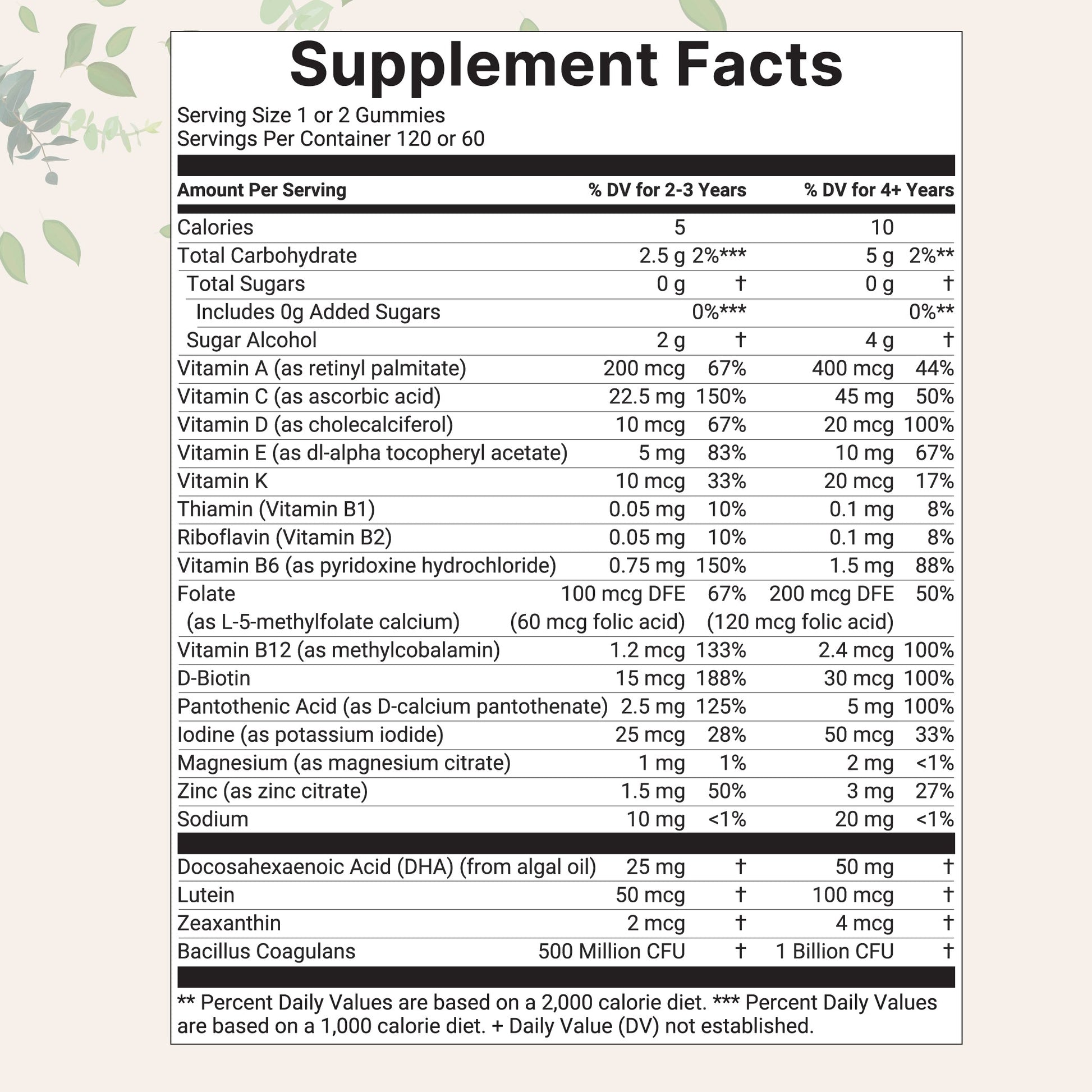 Supplement Facts

Serving Size 1 or 2 Gummies
Servings Per Container 120 or 60

| Amount Per Serving | % DV for 2-3 Years | | % DV for 4+ Years | |
|---|---|---|---|---|
| Calories | 5 | | 10 | |
| Total Carbohydrate | 2.5 g | 2%*** | 5 g | 2%** |
| Total Sugars | 0 g | † | 0 g | † |
| Includes 0g Added Sugars | | 0%*** | | 0%** |
| Sugar Alcohol | 2 g | † | 4 g | † |
| Vitamin A (as retinyl palmitate) | 200 mcg | 67% | 400 mcg | 44% |
| Vitamin C (as ascorbic acid) | 22.5 mg | 150% | 45 mg | 50% |
| Vitamin D (as cholecalciferol) | 10 mcg | 67% | 20 mcg | 100% |
| Vitamin E (as dl-alpha tocopheryl acetate) | 5 mg | 83% | 10 mg | 67% |
| Vitamin K | 10 mcg | 33% | 20 mcg | 17% |
| Thiamin (Vitamin B1) | 0.05 mg | 10% | 0.1 mg | 8% |
| Riboflavin (Vitamin B2) | 0.05 mg | 10% | 0.1 mg | 8% |
| Vitamin B6 (as pyridoxine hydrochloride) | 0.75 mg | 150% | 1.5 mg | 88% |
| Folate (as L-5-methylfolate calcium) | 100 mcg DFE (60 mcg folic acid) | 67% | 200 mcg DFE (120 mcg folic acid) | 50% |
| Vitamin B12 (as methylcobalamin) | 1.2 mcg | 133% | 2.4 mcg | 100% |
| D-Biotin | 15 mcg | 188% | 30 mcg | 100% |
| Pantothenic Acid (as D-calcium pantothenate) | 2.5 mg | 125% | 5 mg | 100% |
| Iodine (as potassium iodide) | 25 mcg | 28% | 50 mcg | 33% |
| Magnesium (as magnesium citrate) | 1 mg | 1% | 2 mg | <1% |
| Zinc (as zinc citrate) | 1.5 mg | 50% | 3 mg | 27% |
| Sodium | 10 mg | <1% | 20 mg | <1% |
| Docosahexaenoic Acid (DHA) (from algal oil) | 25 mg | † | 50 mg | † |
| Lutein | 50 mcg | † | 100 mcg | † |
| Zeaxanthin | 2 mcg | † | 4 mcg | † |
| Bacillus Coagulans | 500 Million CFU | † | 1 Billion CFU | † |

** Percent Daily Values are based on a 2,000 calorie diet. *** Percent Daily Values are based on a 1,000 calorie diet. + Daily Value (DV) not established.